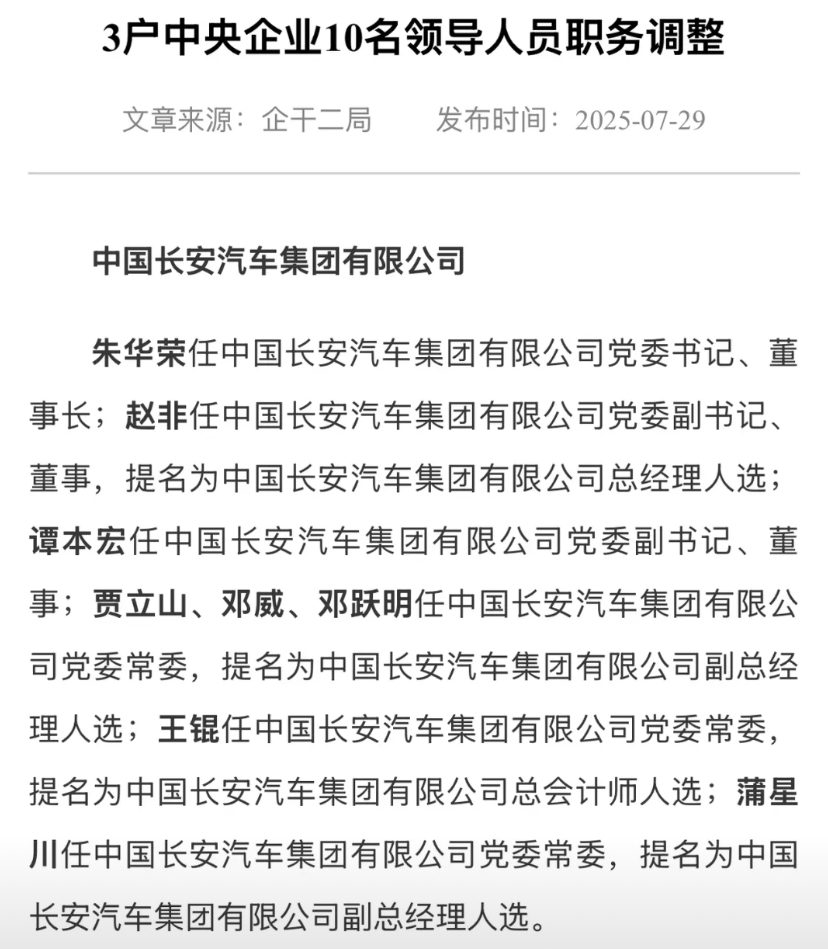 3户中央企业10名领导人员职务调整

文章来源：企干二局　　发布时间：2025-07-29

中国长安汽车集团有限公司

朱华荣任中国长安汽车集团有限公司党委书记、董事长；赵非任中国长安汽车集团有限公司党委副书记、董事，提名为中国长安汽车集团有限公司总经理人选；谭本宏任中国长安汽车集团有限公司党委副书记、董事；贾立山、邓威、邓跃明任中国长安汽车集团有限公司党委常委，提名为中国长安汽车集团有限公司副总经理人选；王锟任中国长安汽车集团有限公司党委常委，提名为中国长安汽车集团有限公司总会计师人选；蒲星川任中国长安汽车集团有限公司党委常委，提名为中国长安汽车集团有限公司副总经理人选。